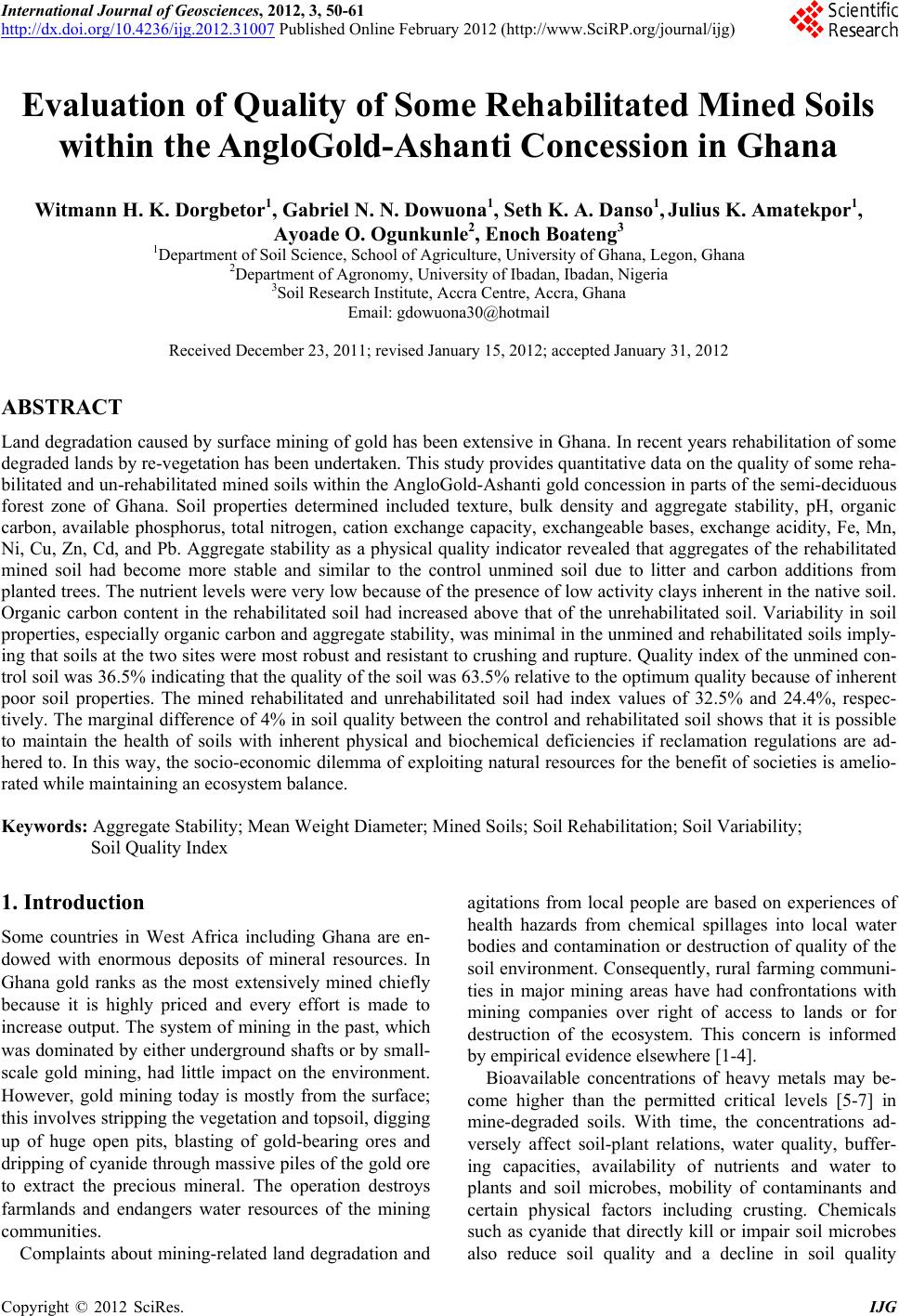 International Journal of Geosciences, 2012, 3, 50-61
http://dx.doi.org/10.4236/ijg.2012.31007 Published Online February 2012 (http://www.SciRP.org/journal/ijg)

Scientific Research

Evaluation of Quality of Some Rehabilitated Mined Soils within the AngloGold-Ashanti Concession in Ghana

Witmann H. K. Dorgbetor$^1$, Gabriel N. N. Dowuona$^1$, Seth K. A. Danso$^1$, Julius K. Amatekpor$^1$, Ayoade O. Ogunkunle$^2$, Enoch Boateng$^3$

$^1$Department of Soil Science, School of Agriculture, University of Ghana, Legon, Ghana
$^2$Department of Agronomy, University of Ibadan, Ibadan, Nigeria
$^3$Soil Research Institute, Accra Centre, Accra, Ghana
Email: gdowuona30@hotmail

Received December 23, 2011; revised January 15, 2012; accepted January 31, 2012

ABSTRACT

Land degradation caused by surface mining of gold has been extensive in Ghana. In recent years rehabilitation of some degraded lands by re-vegetation has been undertaken. This study provides quantitative data on the quality of some rehabilitated and un-rehabilitated mined soils within the AngloGold-Ashanti gold concession in parts of the semi-deciduous forest zone of Ghana. Soil properties determined included texture, bulk density and aggregate stability, pH, organic carbon, available phosphorus, total nitrogen, cation exchange capacity, exchangeable bases, exchange acidity, Fe, Mn, Ni, Cu, Zn, Cd, and Pb. Aggregate stability as a physical quality indicator revealed that aggregates of the rehabilitated mined soil had become more stable and similar to the control unmined soil due to litter and carbon additions from planted trees. The nutrient levels were very low because of the presence of low activity clays inherent in the native soil. Organic carbon content in the rehabilitated soil had increased above that of the unrehabilitated soil. Variability in soil properties, especially organic carbon and aggregate stability, was minimal in the unmined and rehabilitated soils implying that soils at the two sites were most robust and resistant to crushing and rupture. Quality index of the unmined control soil was 36.5% indicating that the quality of the soil was 63.5% relative to the optimum quality because of inherent poor soil properties. The mined rehabilitated and unrehabilitated soil had index values of 32.5% and 24.4%, respectively. The marginal difference of 4% in soil quality between the control and rehabilitated soil shows that it is possible to maintain the health of soils with inherent physical and biochemical deficiencies if reclamation regulations are adhered to. In this way, the socio-economic dilemma of exploiting natural resources for the benefit of societies is ameliorated while maintaining an ecosystem balance.

Keywords: Aggregate Stability; Mean Weight Diameter; Mined Soils; Soil Rehabilitation; Soil Variability; Soil Quality Index

1. Introduction

Some countries in West Africa including Ghana are endowed with enormous deposits of mineral resources. In Ghana gold ranks as the most extensively mined chiefly because it is highly priced and every effort is made to increase output. The system of mining in the past, which was dominated by either underground shafts or by small-scale gold mining, had little impact on the environment. However, gold mining today is mostly from the surface; this involves stripping the vegetation and topsoil, digging up of huge open pits, blasting of gold-bearing ores and dripping of cyanide through massive piles of the gold ore to extract the precious mineral. The operation destroys farmlands and endangers water resources of the mining communities.

Complaints about mining-related land degradation and agitations from local people are based on experiences of health hazards from chemical spillages into local water bodies and contamination or destruction of quality of the soil environment. Consequently, rural farming communities in major mining areas have had confrontations with mining companies over right of access to lands or for destruction of the ecosystem. This concern is informed by empirical evidence elsewhere [1-4].

Bioavailable concentrations of heavy metals may become higher than the permitted critical levels [5-7] in mine-degraded soils. With time, the concentrations adversely affect soil-plant relations, water quality, buffering capacities, availability of nutrients and water to plants and soil microbes, mobility of contaminants and certain physical factors including crusting. Chemicals such as cyanide that directly kill or impair soil microbes also reduce soil quality and a decline in soil quality

Copyright © 2012 SciRes. IJG